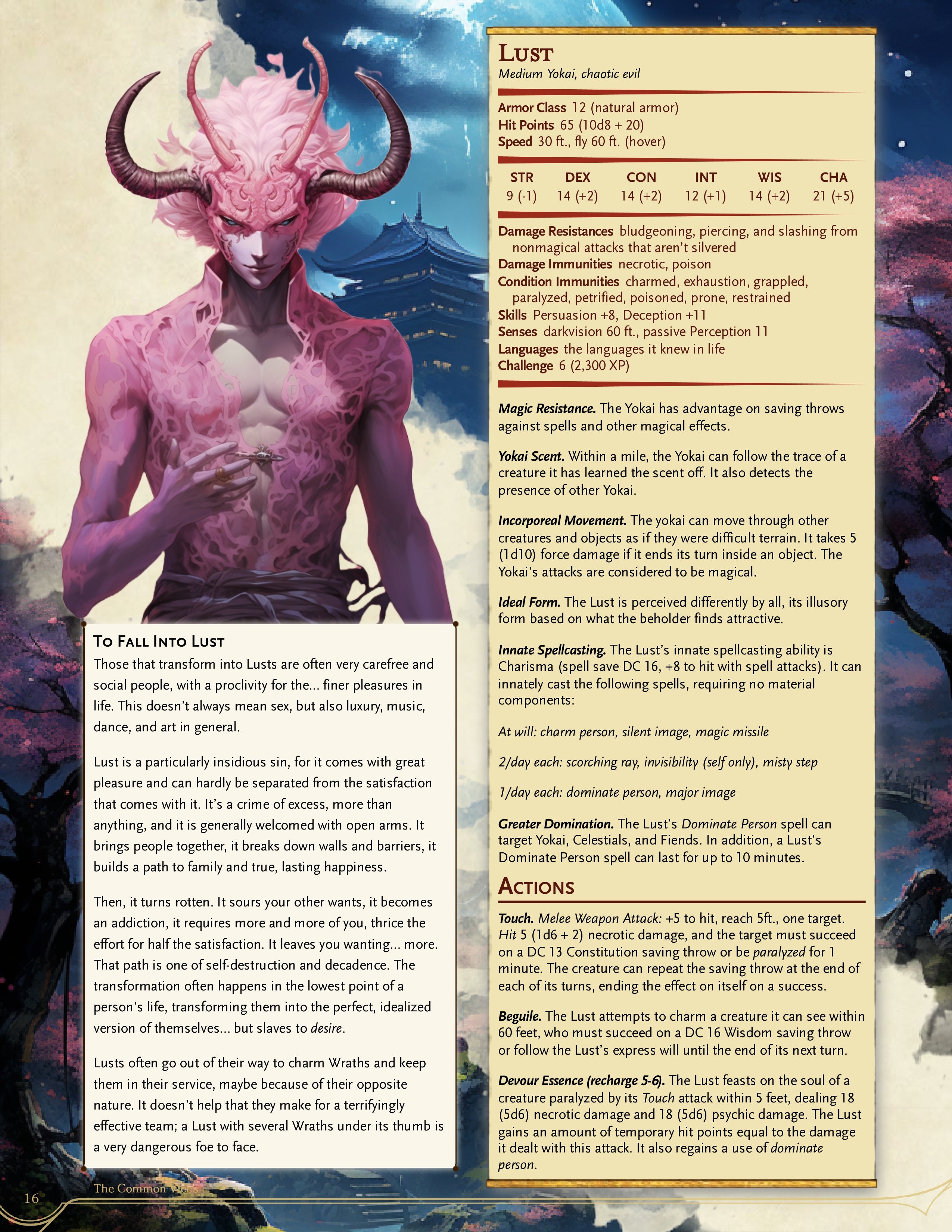 To Fall Into Lust

Those that transform into Lusts are often very carefree and social people, with a proclivity for the... finer pleasures in life. This doesn't always mean sex, but also luxury, music, dance, and art in general.

Lust is a particularly insidious sin, for it comes with great pleasure and can hardly be separated from the satisfaction that comes with it. It's a crime of excess, more than anything, and it is generally welcomed with open arms. It brings people together, it breaks down walls and barriers, it builds a path to family and true, lasting happiness.

Then, it turns rotten. It sours your other wants, it becomes an addiction, it requires more and more of you, thrice the effort for half the satisfaction. It leaves you wanting... more. That path is one of self-destruction and decadence. The transformation often happens in the lowest point of a person's life, transforming them into the perfect, idealized version of themselves... but slaves to desire.

Lusts often go out of their way to charm Wraths and keep them in their service, maybe because of their opposite nature. It doesn't help that they make for a terrifyingly effective team; a Lust with several Wraths under its thumb is a very dangerous foe to face.

Lust
Medium Yokai, chaotic evil

Armor Class 12 (natural armor)
Hit Points 65 (10d8 + 20)
Speed 30 ft., fly 60 ft. (hover)

| STR | DEX | CON | INT | WIS | CHA |
|---|---|---|---|---|---|
| 9 (-1) | 14 (+2) | 14 (+2) | 12 (+1) | 14 (+2) | 21 (+5) |

Damage Resistances bludgeoning, piercing, and slashing from nonmagical attacks that aren't silvered
Damage Immunities necrotic, poison
Condition Immunities charmed, exhaustion, grappled, paralyzed, petrified, poisoned, prone, restrained
Skills Persuasion +8, Deception +11
Senses darkvision 60 ft., passive Perception 11
Languages the languages it knew in life
Challenge 6 (2,300 XP)

Magic Resistance. The Yokai has advantage on saving throws against spells and other magical effects.

Yokai Scent. Within a mile, the Yokai can follow the trace of a creature it has learned the scent off. It also detects the presence of other Yokai.

Incorporeal Movement. The yokai can move through other creatures and objects as if they were difficult terrain. It takes 5 (1d10) force damage if it ends its turn inside an object. The Yokai's attacks are considered to be magical.

Ideal Form. The Lust is perceived differently by all, its illusory form based on what the beholder finds attractive.

Innate Spellcasting. The Lust's innate spellcasting ability is Charisma (spell save DC 16, +8 to hit with spell attacks). It can innately cast the following spells, requiring no material components:

At will: charm person, silent image, magic missile

2/day each: scorching ray, invisibility (self only), misty step

1/day each: dominate person, major image

Greater Domination. The Lust's Dominate Person spell can target Yokai, Celestials, and Fiends. In addition, a Lust's Dominate Person spell can last for up to 10 minutes.

Actions

Touch. Melee Weapon Attack: +5 to hit, reach 5ft., one target. Hit 5 (1d6 + 2) necrotic damage, and the target must succeed on a DC 13 Constitution saving throw or be paralyzed for 1 minute. The creature can repeat the saving throw at the end of each of its turns, ending the effect on itself on a success.

Beguile. The Lust attempts to charm a creature it can see within 60 feet, who must succeed on a DC 16 Wisdom saving throw or follow the Lust's express will until the end of its next turn.

Devour Essence (recharge 5-6). The Lust feasts on the soul of a creature paralyzed by its Touch attack within 5 feet, dealing 18 (5d6) necrotic damage and 18 (5d6) psychic damage. The Lust gains an amount of temporary hit points equal to the damage it dealt with this attack. It also regains a use of dominate person.

16 The Common Vices